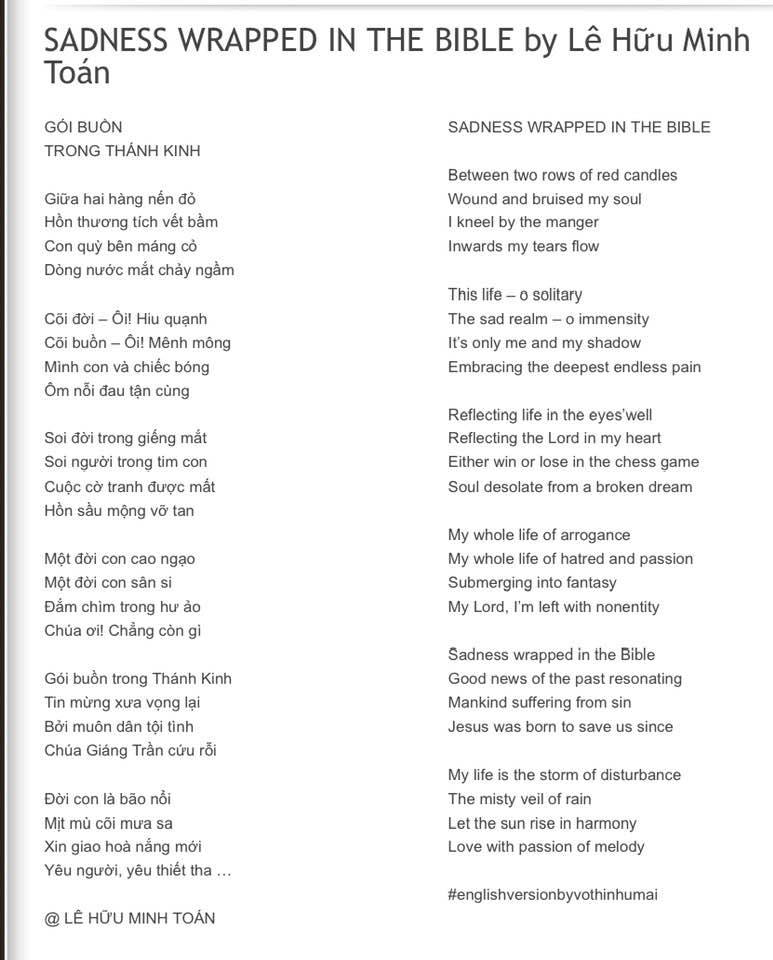 SADNESS WRAPPED IN THE BIBLE by Lê Hữu Minh Toán

GÓI BUỒN
TRONG THÁNH KINH

Giữa hai hàng nến đỏ
Hồn thương tích vết bầm
Con quỳ bên máng cỏ
Dòng nước mắt chảy ngầm

Cõi đời – Ôi! Hiu quạnh
Cõi buồn – Ôi! Mênh mông
Mình con và chiếc bóng
Ôm nỗi đau tận cùng

Soi đời trong giếng mắt
Soi người trong tim con
Cuộc cờ tranh được mất
Hồn sầu mộng vỡ tan

Một đời con cao ngạo
Một đời con sân si
Đắm chìm trong hư ảo
Chúa ơi! Chẳng còn gì

Gói buồn trong Thánh Kinh
Tin mừng xưa vọng lại
Bởi muôn dân tội tình
Chúa Giáng Trần cứu rỗi

Đời con là bão nổi
Mịt mù cõi mưa sa
Xin giao hoà nắng mới
Yêu người, yêu thiết tha ...

@ LÊ HỮU MINH TOÁN

SADNESS WRAPPED IN THE BIBLE

Between two rows of red candles
Wound and bruised my soul
I kneel by the manger
Inwards my tears flow

This life – o solitary
The sad realm – o immensity
It's only me and my shadow
Embracing the deepest endless pain

Reflecting life in the eyes'well
Reflecting the Lord in my heart
Either win or lose in the chess game
Soul desolate from a broken dream

My whole life of arrogance
My whole life of hatred and passion
Submerging into fantasy
My Lord, I'm left with nonentity

Sadness wrapped in the Bible
Good news of the past resonating
Mankind suffering from sin
Jesus was born to save us since

My life is the storm of disturbance
The misty veil of rain
Let the sun rise in harmony
Love with passion of melody

#englishversionbyvothinhumai